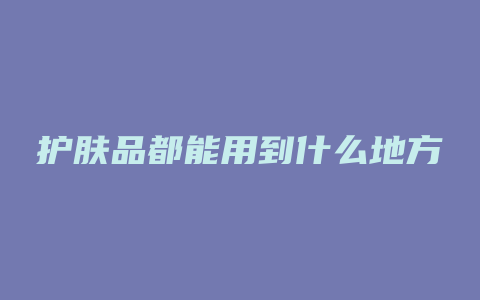 护肤品都能用到什么地方